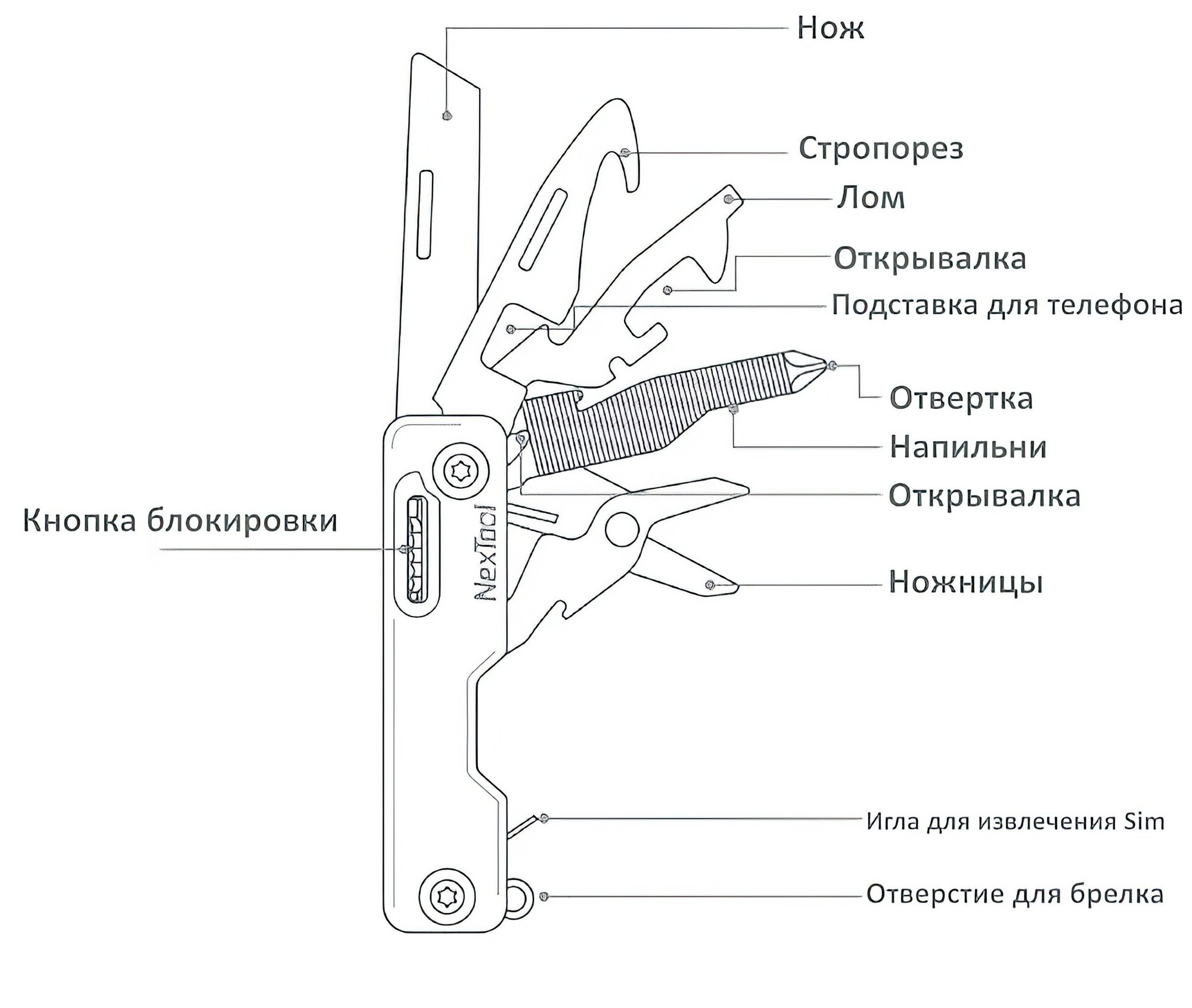 Нож

Стропорез

Лом

Открывалка

Подставка для телефона

Отвертка

Напильни

Открывалка

Кнопка блокировки

NexTool

Ножницы

Игла для извлечения Sim

Отверстие для брелка